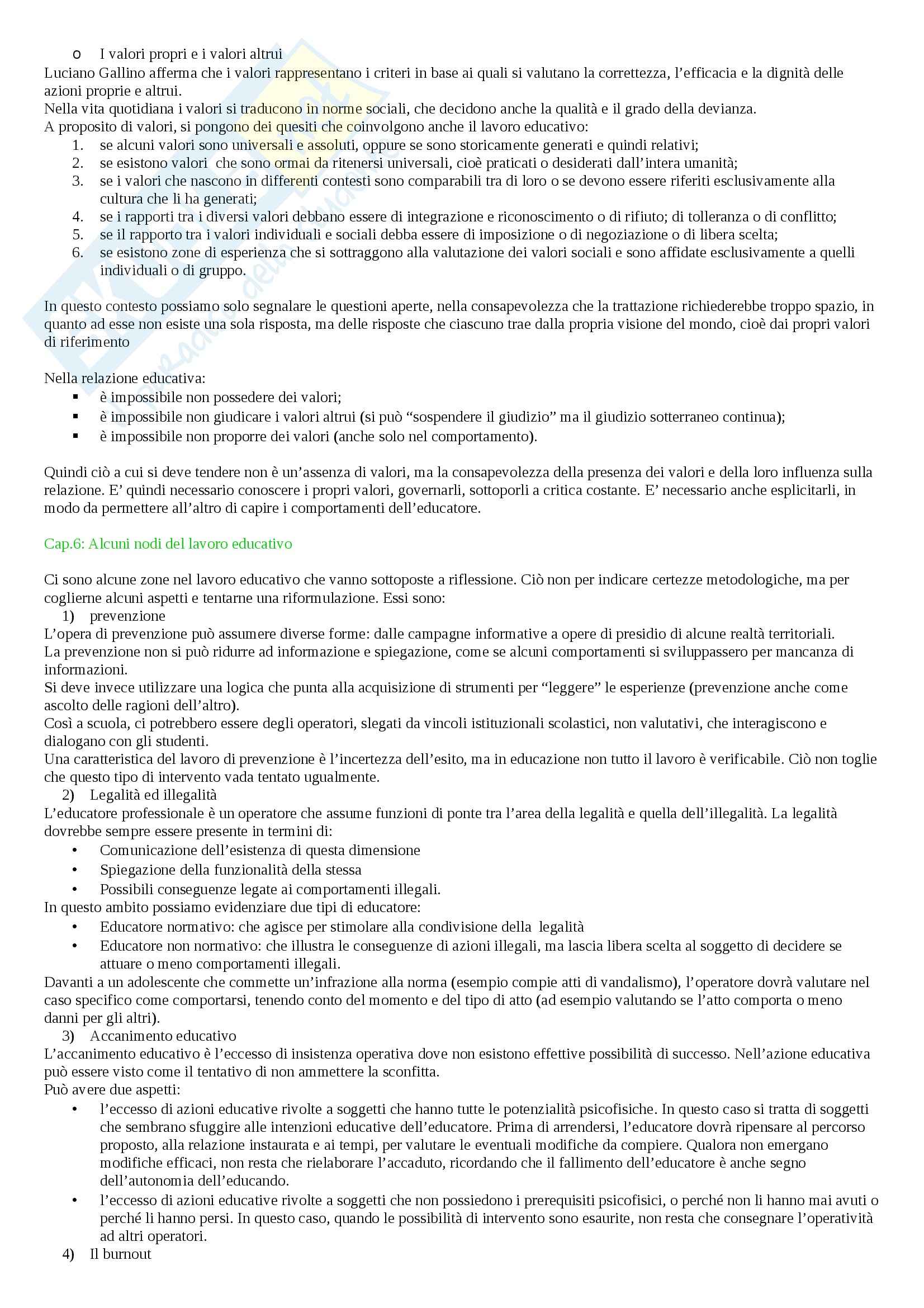 o I valori propri e i valori altrui
Luciano Gallino afferma che i valori rappresentano i criteri in base ai quali si valutano la correttezza, l'efficacia e la dignità delle azioni proprie e altrui.
Nella vita quotidiana i valori si traducono in norme sociali, che decidono anche la qualità e il grado della devianza.
A proposito di valori, si pongono dei quesiti che coinvolgono anche il lavoro educativo:
1. se alcuni valori sono universali e assoluti, oppure se sono storicamente generati e quindi relativi;
2. se esistono valori che sono ormai da ritenersi universali, cioè praticati o desiderati dall'intera umanità;
3. se i valori che nascono in differenti contesti sono comparabili tra di loro o se devono essere riferiti esclusivamente alla cultura che li ha generati;
4. se i rapporti tra i diversi valori debbano essere di integrazione e riconoscimento o di rifiuto; di tolleranza o di conflitto;
5. se il rapporto tra i valori individuali e sociali debba essere di imposizione o di negoziazione o di libera scelta;
6. se esistono zone di esperienza che si sottraggono alla valutazione dei valori sociali e sono affidate esclusivamente a quelli individuali o di gruppo.

In questo contesto possiamo solo segnalare le questioni aperte, nella consapevolezza che la trattazione richiederebbe troppo spazio, in quanto ad esse non esiste una sola risposta, ma delle risposte che ciascuno trae dalla propria visione del mondo, cioè dai propri valori di riferimento

Nella relazione educativa:
▪ è impossibile non possedere dei valori;
▪ è impossibile non giudicare i valori altrui (si può "sospendere il giudizio" ma il giudizio sotterraneo continua);
▪ è impossibile non proporre dei valori (anche solo nel comportamento).

Quindi ciò a cui si deve tendere non è un'assenza di valori, ma la consapevolezza della presenza dei valori e della loro influenza sulla relazione. E' quindi necessario conoscere i propri valori, governarli, sottoporli a critica costante. E' necessario anche esplicitarli, in modo da permettere all'altro di capire i comportamenti dell'educatore.

Cap.6: Alcuni nodi del lavoro educativo

Ci sono alcune zone nel lavoro educativo che vanno sottoposte a riflessione. Ciò non per indicare certezze metodologiche, ma per coglierne alcuni aspetti e tentarne una riformulazione. Essi sono:
1) prevenzione
L'opera di prevenzione può assumere diverse forme: dalle campagne informative a opere di presidio di alcune realtà territoriali.
La prevenzione non si può ridurre ad informazione e spiegazione, come se alcuni comportamenti si sviluppassero per mancanza di informazioni.
Si deve invece utilizzare una logica che punta alla acquisizione di strumenti per "leggere" le esperienze (prevenzione anche come ascolto delle ragioni dell'altro).
Così a scuola, ci potrebbero essere degli operatori, slegati da vincoli istituzionali scolastici, non valutativi, che interagiscono e dialogano con gli studenti.
Una caratteristica del lavoro di prevenzione è l'incertezza dell'esito, ma in educazione non tutto il lavoro è verificabile. Ciò non toglie che questo tipo di intervento vada tentato ugualmente.
2) Legalità ed illegalità
L'educatore professionale è un operatore che assume funzioni di ponte tra l'area della legalità e quella dell'illegalità. La legalità dovrebbe sempre essere presente in termini di:
• Comunicazione dell'esistenza di questa dimensione
• Spiegazione della funzionalità della stessa
• Possibili conseguenze legate ai comportamenti illegali.
In questo ambito possiamo evidenziare due tipi di educatore:
• Educatore normativo: che agisce per stimolare alla condivisione della legalità
• Educatore non normativo: che illustra le conseguenze di azioni illegali, ma lascia libera scelta al soggetto di decidere se attuare o meno comportamenti illegali.
Davanti a un adolescente che commette un'infrazione alla norma (esempio compie atti di vandalismo), l'operatore dovrà valutare nel caso specifico come comportarsi, tenendo conto del momento e del tipo di atto (ad esempio valutando se l'atto comporta o meno danni per gli altri).
3) Accanimento educativo
L'accanimento educativo è l'eccesso di insistenza operativa dove non esistono effettive possibilità di successo. Nell'azione educativa può essere visto come il tentativo di non ammettere la sconfitta.
Può avere due aspetti:
• l'eccesso di azioni educative rivolte a soggetti che hanno tutte le potenzialità psicofisiche. In questo caso si tratta di soggetti che sembrano sfuggire alle intenzioni educative dell'educatore. Prima di arrendersi, l'educatore dovrà ripensare al percorso proposto, alla relazione instaurata e ai tempi, per valutare le eventuali modifiche da compiere. Qualora non emergano modifiche efficaci, non resta che rielaborare l'accaduto, ricordando che il fallimento dell'educatore è anche segno dell'autonomia dell'educando.
• l'eccesso di azioni educative rivolte a soggetti che non possiedono i prerequisiti psicofisici, o perché non li hanno mai avuti o perché li hanno persi. In questo caso, quando le possibilità di intervento sono esaurite, non resta che consegnare l'operatività ad altri operatori.
4) Il burnout